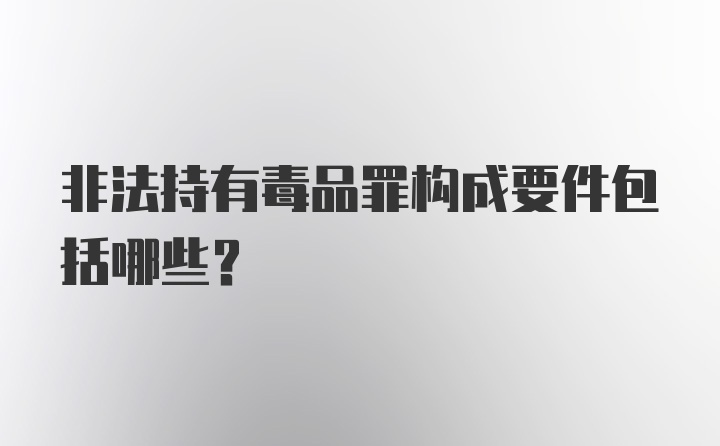 非法持有毒品罪构成要件包括哪些？